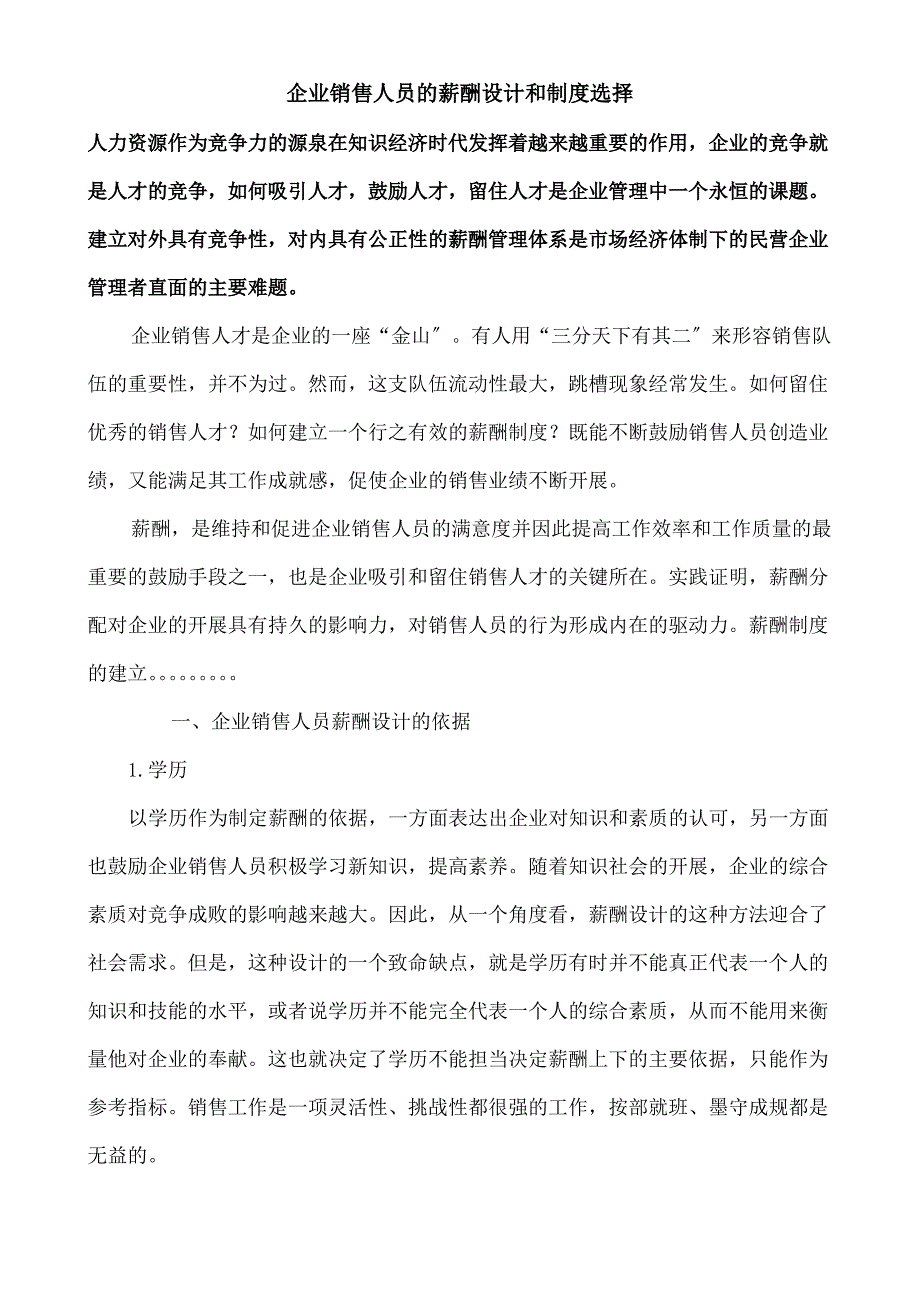 企业销售人员的薪酬设计和制度选择

人力资源作为竞争力的源泉在知识经济时代发挥着越来越重要的作用，企业的竞争就是人才的竞争，如何吸引人才，鼓励人才，留住人才是企业管理中一个永恒的课题。建立对外具有竞争性，对内具有公正性的薪酬管理体系是市场经济体制下的民营企业管理者直面的主要难题。

企业销售人才是企业的一座“金山″。有人用“三分天下有其二″来形容销售队伍的重要性，并不为过。然而，这支队伍流动性最大，跳槽现象经常发生。如何留住优秀的销售人才？如何建立一个行之有效的薪酬制度？既能不断鼓励销售人员创造业绩，又能满足其工作成就感，促使企业的销售业绩不断开展。

薪酬，是维持和促进企业销售人员的满意度并因此提高工作效率和工作质量的最重要的鼓励手段之一，也是企业吸引和留住销售人才的关键所在。实践证明，薪酬分配对企业的开展具有持久的影响力，对销售人员的行为形成内在的驱动力。薪酬制度的建立。。。。。。。。。

一、企业销售人员薪酬设计的依据

1.学历

以学历作为制定薪酬的依据，一方面表达出企业对知识和素质的认可，另一方面也鼓励企业销售人员积极学习新知识，提高素养。随着知识社会的开展，企业的综合素质对竞争成败的影响越来越大。因此，从一个角度看，薪酬设计的这种方法迎合了社会需求。但是，这种设计的一个致命缺点，就是学历有时并不能真正代表一个人的知识和技能的水平，或者说学历并不能完全代表一个人的综合素质，从而不能用来衡量他对企业的奉献。这也就决定了学历不能担当决定薪酬上下的主要依据，只能作为参考指标。销售工作是一项灵活性、挑战性都很强的工作，按部就班、墨守成规都是无益的。